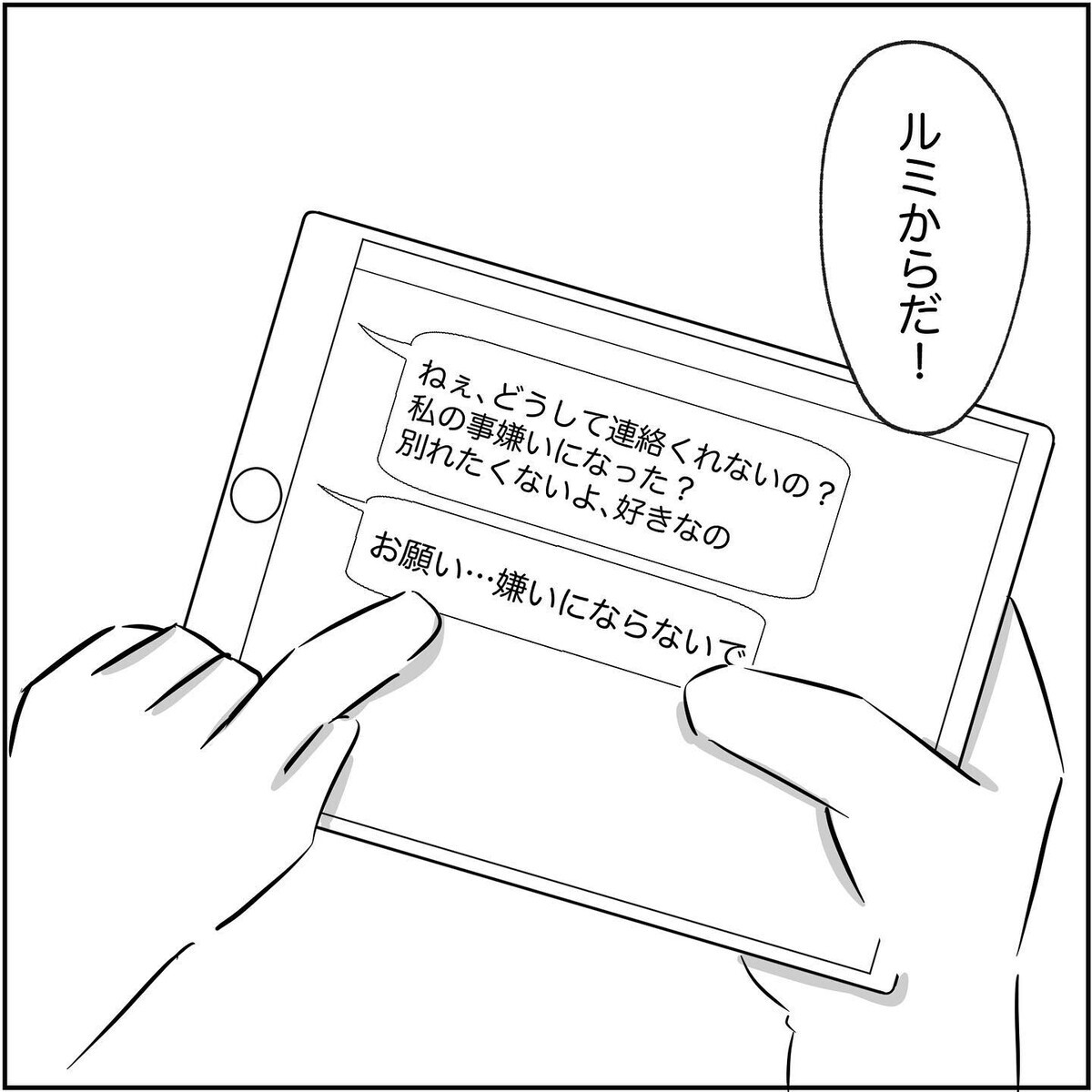 ルミからだ！

ねぇ、どうして連絡くれないの？
私の事嫌いになった？
別れたくないよ、好きなの

お願い…嫌いにならないで